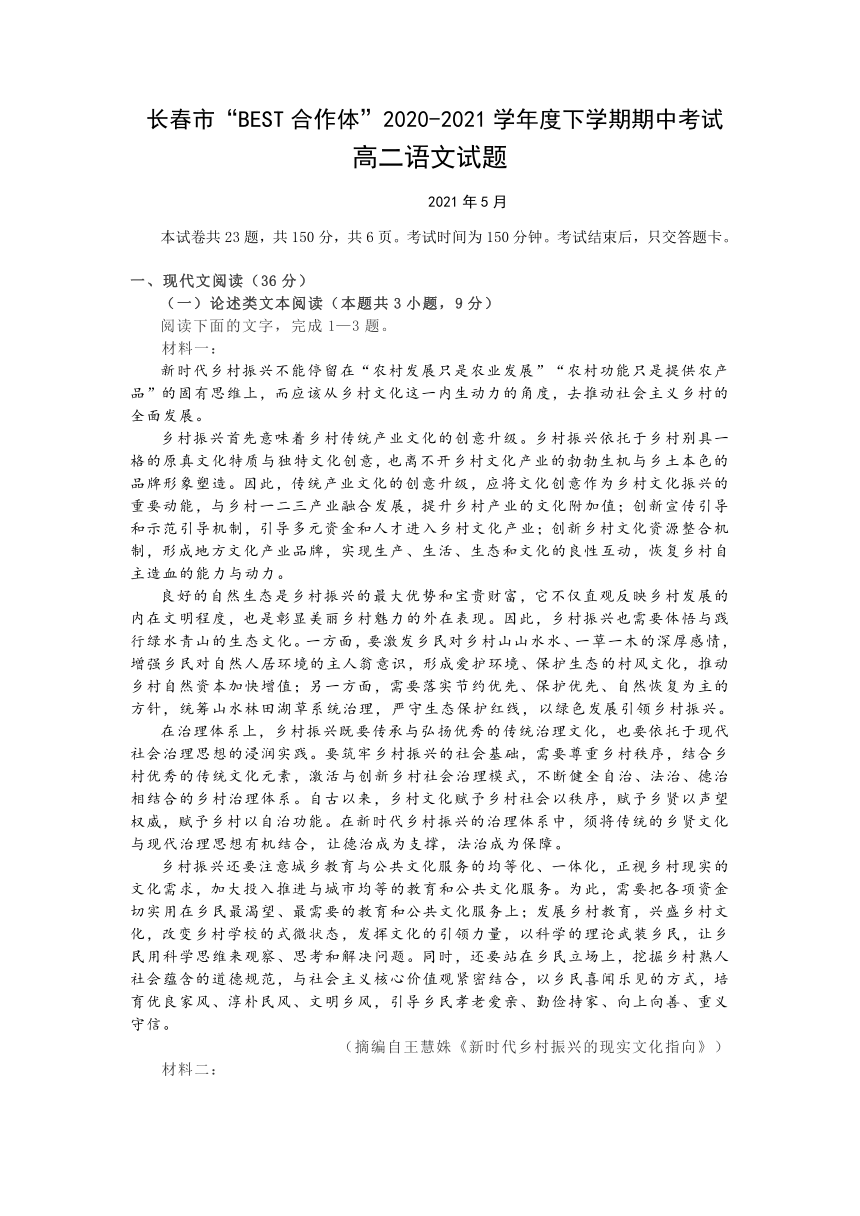 长春市“BEST 合作体”2020-2021 学年度下学期期中考试
高二语文试题

2021 年 5 月

本试卷共 23 题，共 150 分，共 6 页。考试时间为 150 分钟。考试结束后，只交答题卡。

一、现代文阅读（36 分）
（一）论述类文本阅读（本题共 3 小题，9 分）
阅读下面的文字，完成 1—3 题。
材料一：
新时代乡村振兴不能停留在“农村发展只是农业发展”“农村功能只是提供农产品”的固有思维上，而应该从乡村文化这一内生动力的角度，去推动社会主义乡村的全面发展。

乡村振兴首先意味着乡村传统产业文化的创意升级。乡村振兴依托于乡村别具一格的原真文化特质与独特文化创意，也离不开乡村文化产业的勃勃生机与乡土本色的品牌形象塑造。因此，传统产业文化的创意升级，应将文化创意作为乡村文化振兴的重要动能，与乡村一二三产业融合发展，提升乡村产业的文化附加值；创新宣传引导和示范引导机制，引导多元资金和人才进入乡村文化产业；创新乡村文化资源整合机制，形成地方文化产业品牌，实现生产、生活、生态和文化的良性互动，恢复乡村自主造血的能力与动力。

良好的自然生态是乡村振兴的最大优势和宝贵财富，它不仅直观反映乡村发展的内在文明程度，也是彰显美丽乡村魅力的外在表现。因此，乡村振兴也需要体悟与践行绿水青山的生态文化。一方面，要激发乡民对乡村山山水水、一草一木的深厚感情，增强乡民对自然人居环境的主人翁意识，形成爱护环境、保护生态的村风文化，推动乡村自然资本加快增值；另一方面，需要落实节约优先、保护优先、自然恢复为主的方针，统筹山水林田湖草系统治理，严守生态保护红线，以绿色发展引领乡村振兴。

在治理体系上，乡村振兴既要传承与弘扬优秀的传统治理文化，也要依托于现代社会治理思想的浸润实践。要筑牢乡村振兴的社会基础，需要尊重乡村秩序，结合乡村优秀的传统文化元素，激活与创新乡村社会治理模式，不断健全自治、法治、德治相结合的乡村治理体系。自古以来，乡村文化赋予乡村社会以秩序，赋予乡贤以声望权威，赋予乡村以自治功能。在新时代乡村振兴的治理体系中，须将传统的乡贤文化与现代治理思想有机结合，让德治成为支撑，法治成为保障。

乡村振兴还要注意城乡教育与公共文化服务的均等化、一体化，正视乡村现实的文化需求，加大投入推进与城市均等的教育和公共文化服务。为此，需要把各项资金切实用在乡民最渴望、最需要的教育和公共文化服务上；发展乡村教育，兴盛乡村文化，改变乡村学校的式微状态，发挥文化的引领力量，以科学的理论武装乡民，让乡民用科学思维来观察、思考和解决问题。同时，还要站在乡民立场上，挖掘乡村熟人社会蕴含的道德规范，与社会主义核心价值观紧密结合，以乡民喜闻乐见的方式，培育优良家风、淳朴民风、文明乡风，引导乡民孝老爱亲、勤俭持家、向上向善、重义守信。

（摘编自王慧姝《新时代乡村振兴的现实文化指向》）
材料二：